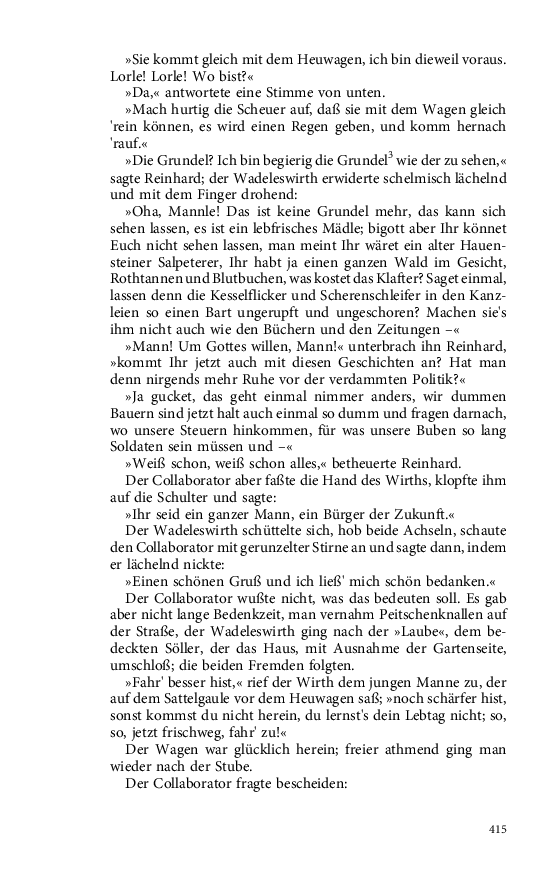 »Sie kommt gleich mit dem Heuwagen, ich bin dieweil voraus. Lorle! Lorle! Wo bist?«

»Da,« antwortete eine Stimme von unten.

»Mach hurtig die Scheuer auf, daß sie mit dem Wagen gleich 'rein können, es wird einen Regen geben, und komm hernach 'rauf.«

»Die Grundel? Ich bin begierig die Grundel$^{3}$ wie der zu sehen,« sagte Reinhard; der Wadeleswirth erwiderte schelmisch lächelnd und mit dem Finger drohend:

»Oha, Mannle! Das ist keine Grundel mehr, das kann sich sehen lassen, es ist ein lebfrisches Mädle; bigott aber Ihr könnet Euch nicht sehen lassen, man meint Ihr wäret ein alter Hauensteiner Salpeterer, Ihr habt ja einen ganzen Wald im Gesicht, Rothtannen und Blutbuchen, was kostet das Klafter? Saget einmal, lassen denn die Kesselflicker und Scherenschleifer in den Kanzleien so einen Bart ungerupft und ungeschoren? Machen sie's ihm nicht auch wie den Büchern und den Zeitungen –«

»Mann! Um Gottes willen, Mann!« unterbrach ihn Reinhard, »kommt Ihr jetzt auch mit diesen Geschichten an? Hat man denn nirgends mehr Ruhe vor der verdammten Politik?«

»Ja gucket, das geht einmal nimmer anders, wir dummen Bauern sind jetzt halt auch einmal so dumm und fragen darnach, wo unsere Steuern hinkommen, für was unsere Buben so lang Soldaten sein müssen und –«

»Weiß schon, weiß schon alles,« betheuerte Reinhard.

Der Collaborator aber faßte die Hand des Wirths, klopfte ihm auf die Schulter und sagte:

»Ihr seid ein ganzer Mann, ein Bürger der Zukunft.«

Der Wadeleswirth schüttelte sich, hob beide Achseln, schaute den Collaborator mit gerunzelter Stirne an und sagte dann, indem er lächelnd nickte:

»Einen schönen Gruß und ich ließ' mich schön bedanken.«

Der Collaborator wußte nicht, was das bedeuten soll. Es gab aber nicht lange Bedenkzeit, man vernahm Peitschenknallen auf der Straße, der Wadeleswirth ging nach der »Laube«, dem bedeckten Söller, der das Haus, mit Ausnahme der Gartenseite, umschloß; die beiden Fremden folgten.

»Fahr' besser hist,« rief der Wirth dem jungen Manne zu, der auf dem Sattelgaule vor dem Heuwagen saß; »noch schärfer hist, sonst kommst du nicht herein, du lernst's dein Lebtag nicht; so, so, jetzt frischweg, fahr' zu!«

Der Wagen war glücklich herein; freier athmend ging man wieder nach der Stube.

Der Collaborator fragte bescheiden:

415